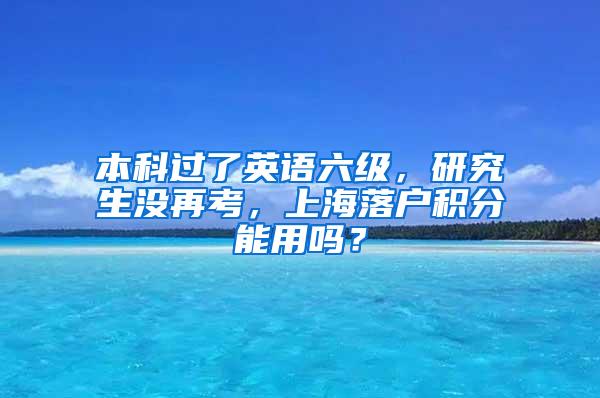 本科过了英语六级，研究生没再考，上海落户积分能用吗？